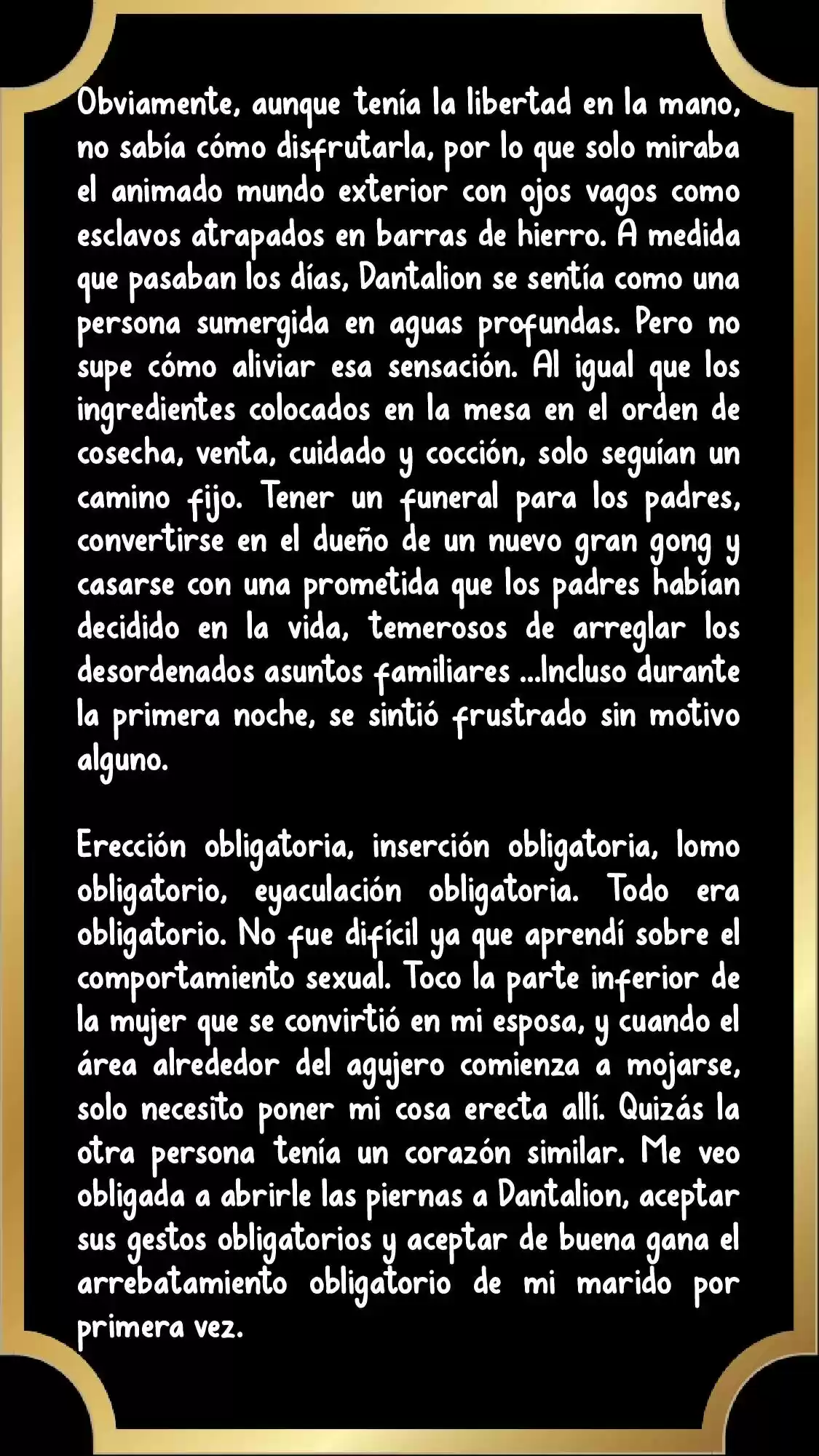 Obviamente, aunque tenía la libertad en la mano, no sabía cómo disfrutarla, por lo que solo miraba el animado mundo exterior con ojos vagos como esclavos atrapados en barras de hierro. A medida que pasaban los días, Dantalion se sentía como una persona sumergida en aguas profundas. Pero no supe cómo aliviar esa sensación. Al igual que los ingredientes colocados en la mesa en el orden de cosecha, venta, cuidado y cocción, solo seguían un camino fijo. Tener un funeral para los padres, convertirse en el dueño de un nuevo gran gong y casarse con una prometida que los padres habían decidido en la vida, temerosos de arreglar los desordenados asuntos familiares ...Incluso durante la primera noche, se sintió frustrado sin motivo alguno.

Erección obligatoria, inserción obligatoria, lomo obligatorio, eyaculación obligatoria. Todo era obligatorio. No fue difícil ya que aprendí sobre el comportamiento sexual. Toco la parte inferior de la mujer que se convirtió en mi esposa, y cuando el área alrededor del agujero comienza a mojarse, solo necesito poner mi cosa erecta allí. Quizás la otra persona tenía un corazón similar. Me veo obligada a abrirle las piernas a Dantalion, aceptar sus gestos obligatorios y aceptar de buena gana el arrebatamiento obligatorio de mi marido por primera vez.